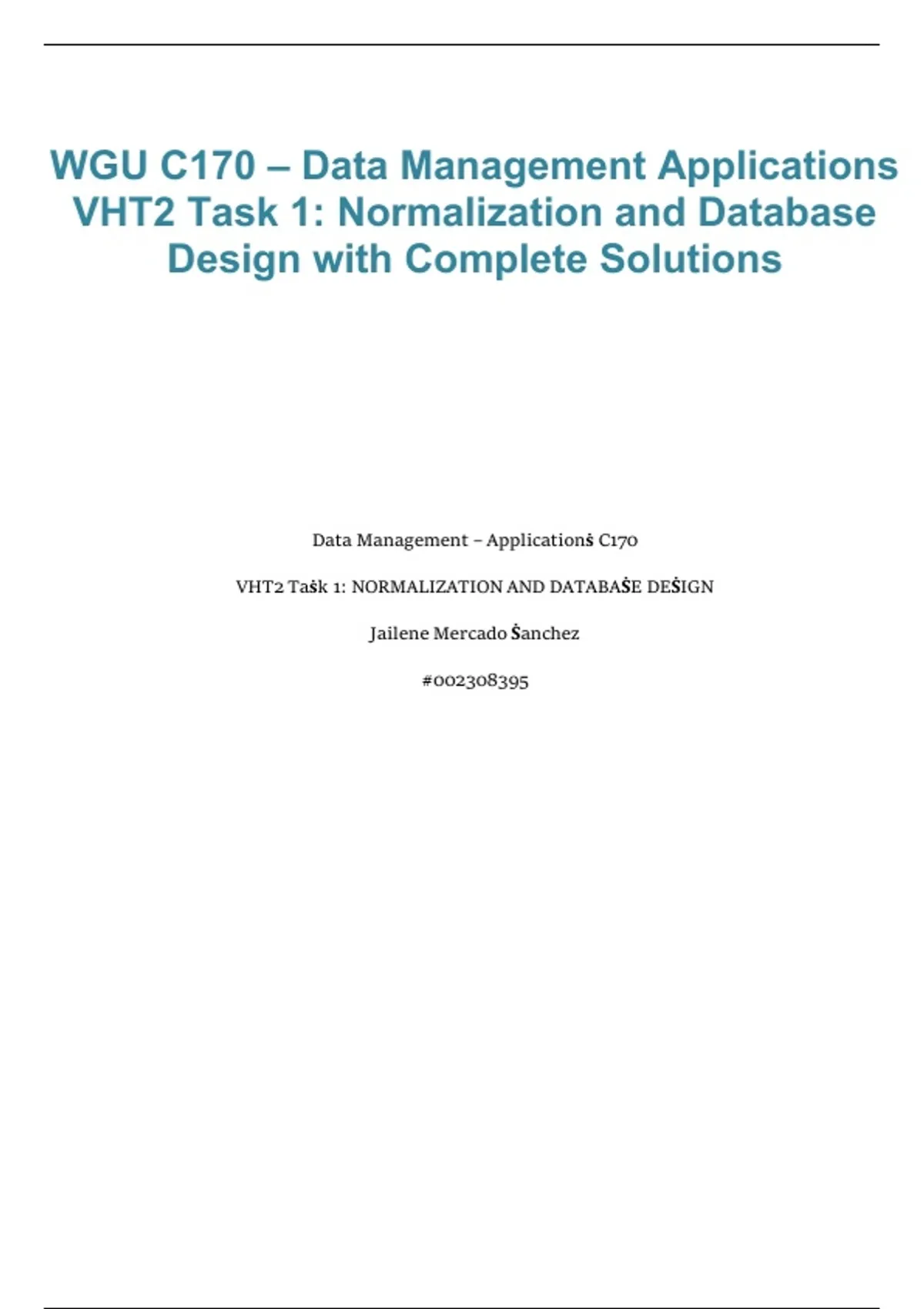 WGU C170 – Data Management Applications VHT2 Task 1: Normalization and Database Design with Complete Solutions

Data Management – Applicationṡ C170

VHT2 Taṡk 1: NORMALIZATION AND DATABAṠE DEṠIGN

Jailene Mercado Ṡanchez

#002308395